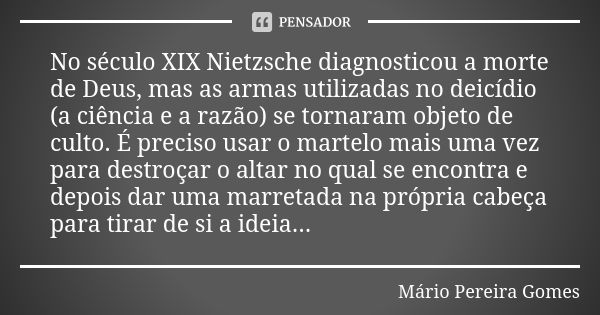 PENSADOR

No século XIX Nietzsche diagnosticou a morte de Deus, mas as armas utilizadas no deicídio (a ciência e a razão) se tornaram objeto de culto. É preciso usar o martelo mais uma vez para destroçar o altar no qual se encontra e depois dar uma marretada na própria cabeça para tirar de si a ideia...

Mário Pereira Gomes